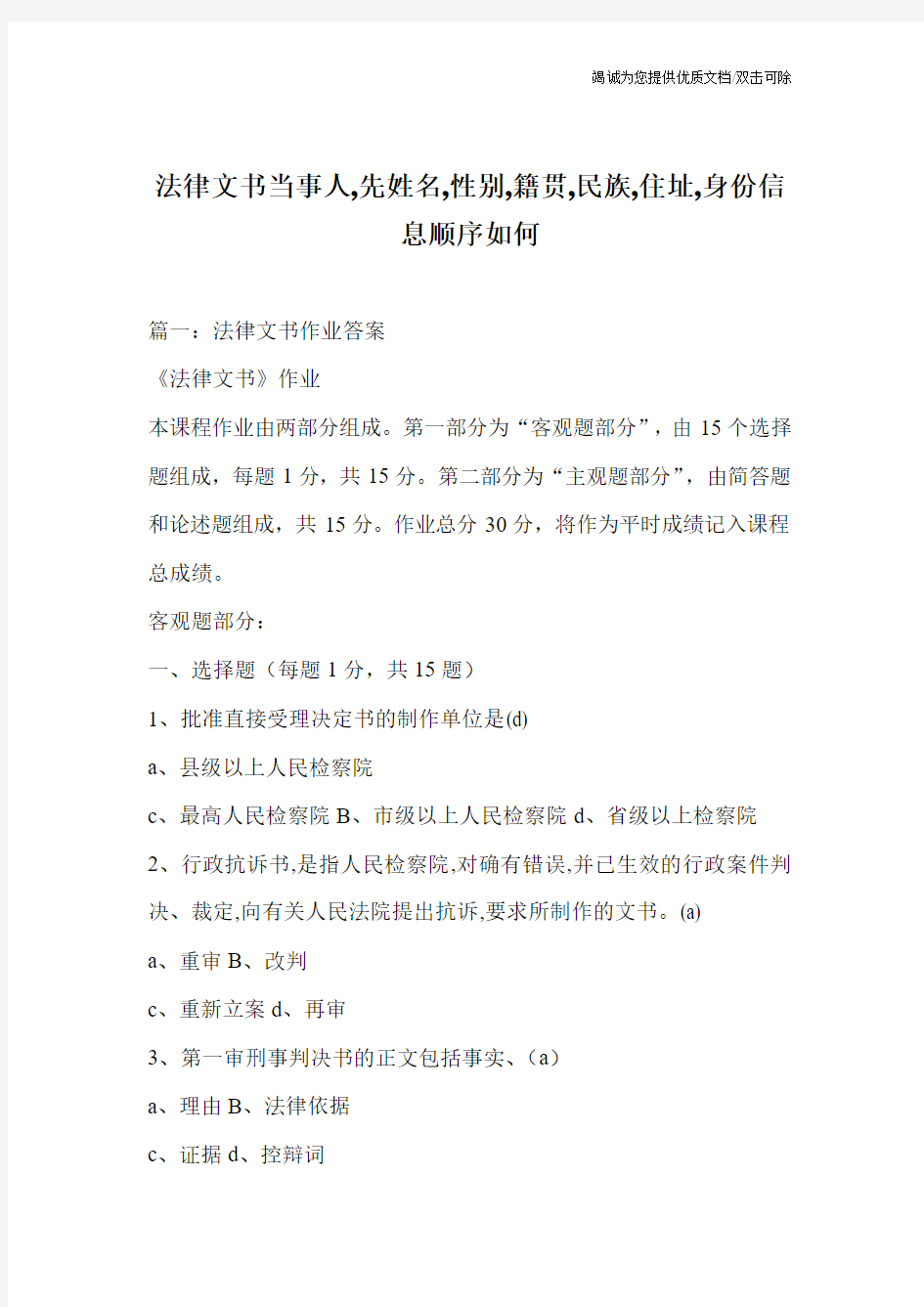 竭诚为您提供优质文档/双击可除

法律文书当事人,先姓名,性别,籍贯,民族,住址,身份信息顺序如何

篇一：法律文书作业答案

《法律文书》作业

本课程作业由两部分组成。第一部分为“客观题部分”，由 15 个选择题组成，每题 1 分，共 15 分。第二部分为“主观题部分”，由简答题和论述题组成，共 15 分。作业总分 30 分，将作为平时成绩记入课程总成绩。

客观题部分：

一、选择题（每题 1 分，共 15 题）

1、批准直接受理决定书的制作单位是(d)

a、县级以上人民检察院

c、最高人民检察院 B、市级以上人民检察院 d、省级以上检察院

2、行政抗诉书,是指人民检察院,对确有错误,并已生效的行政案件判决、裁定,向有关人民法院提出抗诉,要求所制作的文书。(a)

a、重审 B、改判

c、重新立案 d、再审

3、第一审刑事判决书的正文包括事实、（a）

a、理由 B、法律依据

c、证据 d、控辩词